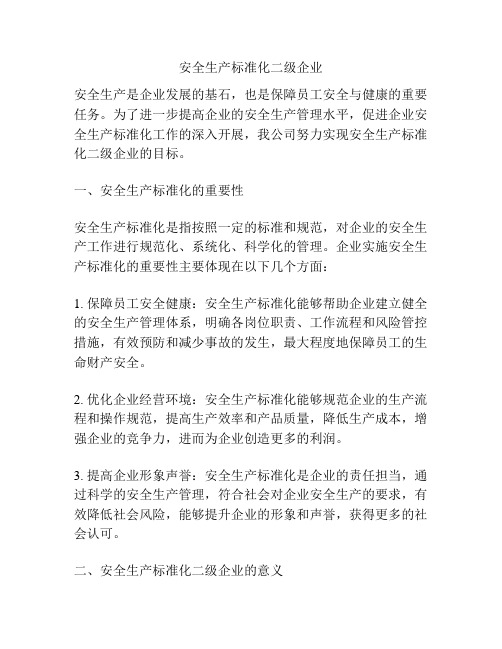 安全生产标准化二级企业

安全生产是企业发展的基石，也是保障员工安全与健康的重要任务。为了进一步提高企业的安全生产管理水平，促进企业安全生产标准化工作的深入开展，我公司努力实现安全生产标准化二级企业的目标。

一、安全生产标准化的重要性

安全生产标准化是指按照一定的标准和规范，对企业的安全生产工作进行规范化、系统化、科学化的管理。企业实施安全生产标准化的重要性主要体现在以下几个方面：

1. 保障员工安全健康：安全生产标准化能够帮助企业建立健全的安全生产管理体系，明确各岗位职责、工作流程和风险管控措施，有效预防和减少事故的发生，最大程度地保障员工的生命财产安全。

2. 优化企业经营环境：安全生产标准化能够规范企业的生产流程和操作规范，提高生产效率和产品质量，降低生产成本，增强企业的竞争力，进而为企业创造更多的利润。

3. 提高企业形象声誉：安全生产标准化是企业的责任担当，通过科学的安全生产管理，符合社会对企业安全生产的要求，有效降低社会风险，能够提升企业的形象和声誉，获得更多的社会认可。

二、安全生产标准化二级企业的意义